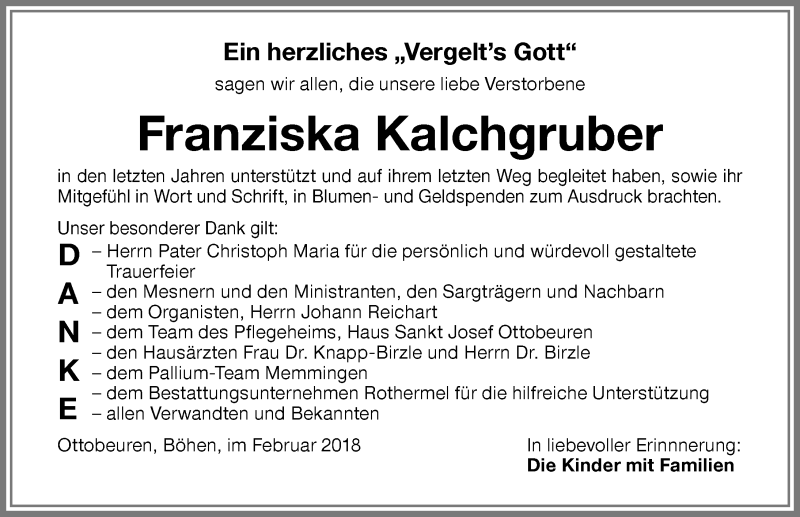 Ein herzliches „Vergelt's Gott"
sagen wir allen, die unsere liebe Verstorbene

Franziska Kalchgruber

in den letzten Jahren unterstützt und auf ihrem letzten Weg begleitet haben, sowie ihr Mitgefühl in Wort und Schrift, in Blumen- und Geldspenden zum Ausdruck brachten.

Unser besonderer Dank gilt:

D – Herrn Pater Christoph Maria für die persönlich und würdevoll gestaltete Trauerfeier
A – den Mesnern und den Ministranten, den Sargträgern und Nachbarn
– dem Organisten, Herrn Johann Reichart
N – dem Team des Pflegeheims, Haus Sankt Josef Ottobeuren
– den Hausärzten Frau Dr. Knapp-Birzle und Herrn Dr. Birzle
K – dem Pallium-Team Memmingen
– dem Bestattungsunternehmen Rothermel für die hilfreiche Unterstützung
E – allen Verwandten und Bekannten

Ottobeuren, Böhen, im Februar 2018

In liebevoller Erinnnerung:
Die Kinder mit Familien